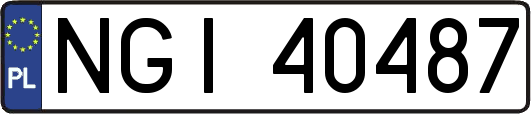 PL
NGI 40487